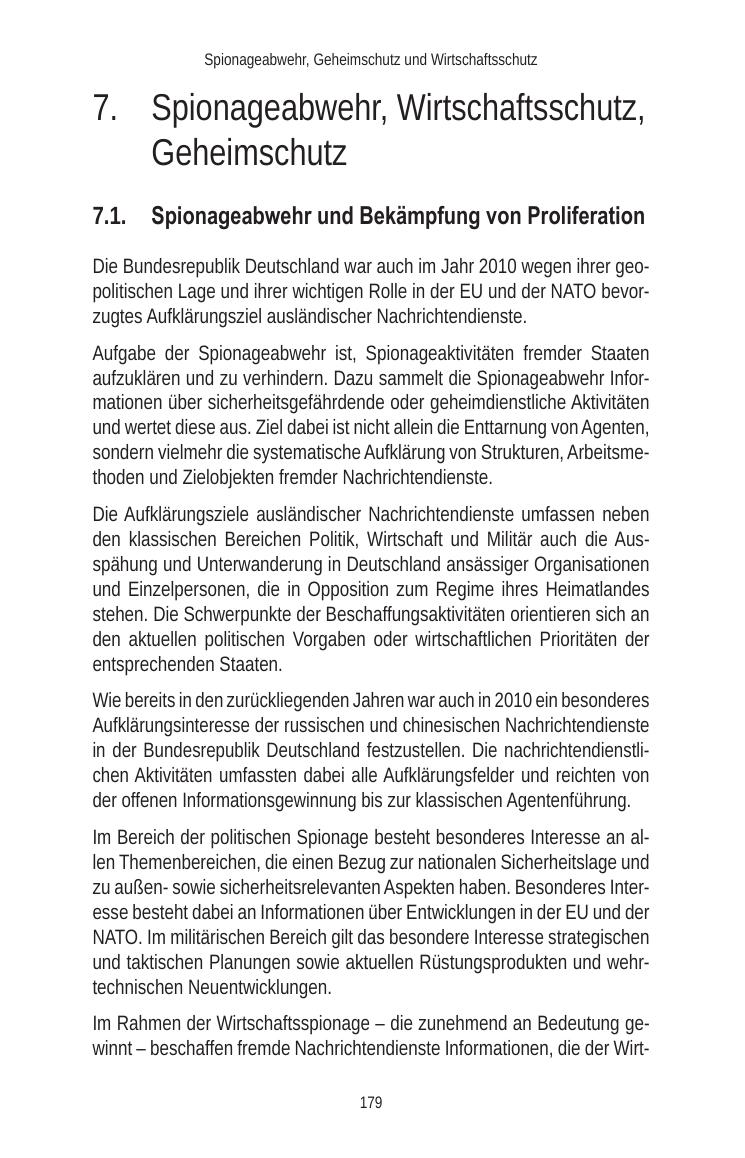 Spionageabwehr, Geheimschutz und Wirtschaftsschutz

7. Spionageabwehr, Wirtschaftsschutz, Geheimschutz

7.1. Spionageabwehr und Bekämpfung von Proliferation

Die Bundesrepublik Deutschland war auch im Jahr 2010 wegen ihrer geopolitischen Lage und ihrer wichtigen Rolle in der EU und der NATO bevorzugtes Aufklärungsziel ausländischer Nachrichtendienste.

Aufgabe der Spionageabwehr ist, Spionageaktivitäten fremder Staaten aufzuklären und zu verhindern. Dazu sammelt die Spionageabwehr Informationen über sicherheitsgefährdende oder geheimdienstliche Aktivitäten und wertet diese aus. Ziel dabei ist nicht allein die Enttarnung von Agenten, sondern vielmehr die systematische Aufklärung von Strukturen, Arbeitsmethoden und Zielobjekten fremder Nachrichtendienste.

Die Aufklärungsziele ausländischer Nachrichtendienste umfassen neben den klassischen Bereichen Politik, Wirtschaft und Militär auch die Ausspähung und Unterwanderung in Deutschland ansässiger Organisationen und Einzelpersonen, die in Opposition zum Regime ihres Heimatlandes stehen. Die Schwerpunkte der Beschaffungsaktivitäten orientieren sich an den aktuellen politischen Vorgaben oder wirtschaftlichen Prioritäten der entsprechenden Staaten.

Wie bereits in den zurückliegenden Jahren war auch in 2010 ein besonderes Aufklärungsinteresse der russischen und chinesischen Nachrichtendienste in der Bundesrepublik Deutschland festzustellen. Die nachrichtendienstlichen Aktivitäten umfassten dabei alle Aufklärungsfelder und reichten von der offenen Informationsgewinnung bis zur klassischen Agentenführung.

Im Bereich der politischen Spionage besteht besonderes Interesse an allen Themenbereichen, die einen Bezug zur nationalen Sicherheitslage und zu außen- sowie sicherheitsrelevanten Aspekten haben. Besonderes Interesse besteht dabei an Informationen über Entwicklungen in der EU und der NATO. Im militärischen Bereich gilt das besondere Interesse strategischen und taktischen Planungen sowie aktuellen Rüstungsprodukten und wehrtechnischen Neuentwicklungen.

Im Rahmen der Wirtschaftsspionage – die zunehmend an Bedeutung gewinnt – beschaffen fremde Nachrichtendienste Informationen, die der Wirt-

179